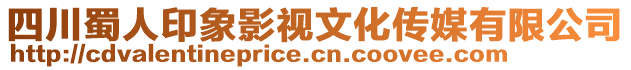 四川蜀人印象影视文化传媒有限公司
http://cdvalentineprice.cn.coovee.com